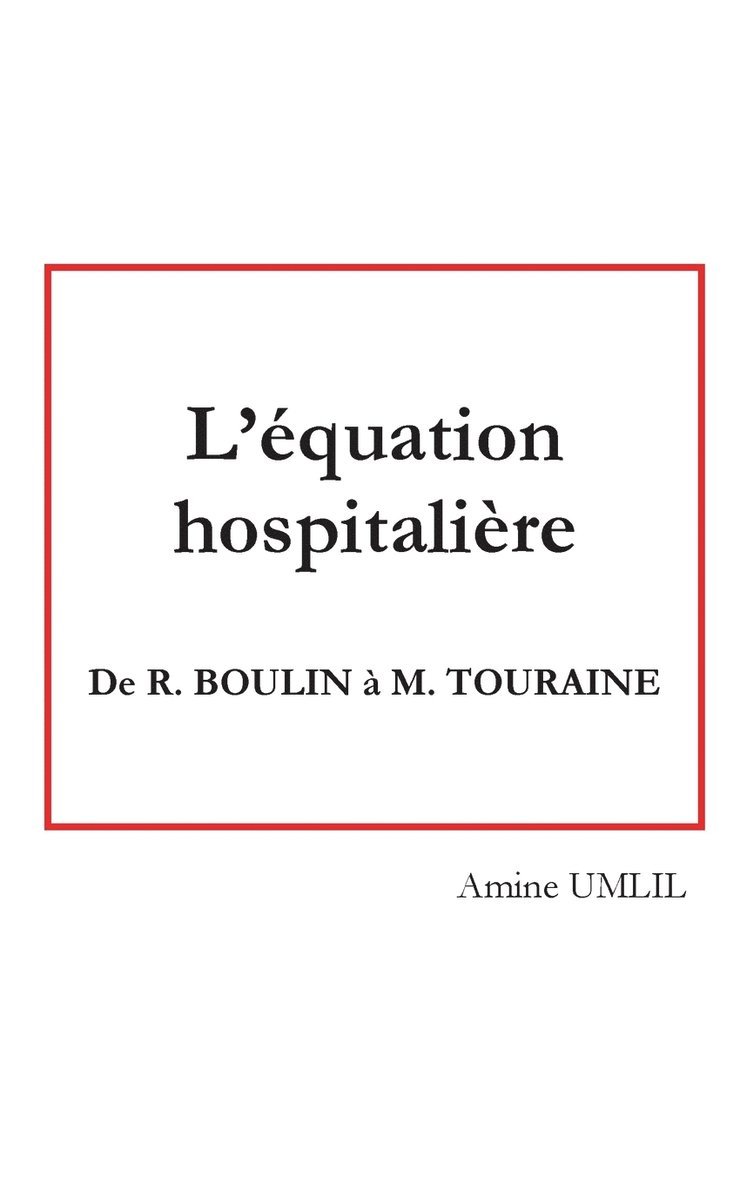 L'équation hospitalière

De R. BOULIN à M. TOURAINE

Amine UMLIL